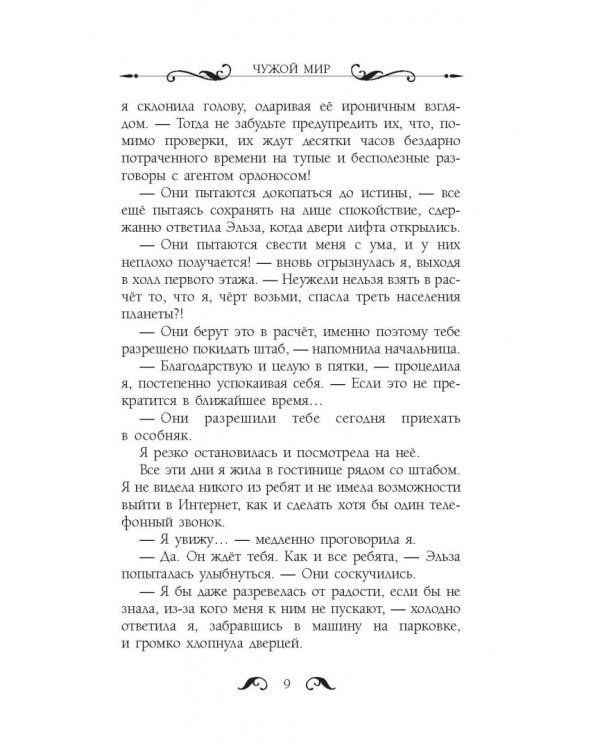 ЧУЖОЙ МИР

я склонила голову, одаривая её ироничным взглядом. — Тогда не забудьте предупредить их, что, помимо проверки, их ждут десятки часов бездарно потраченного времени на тупые и бесполезные разговоры с агентом орлоносом!

— Они пытаются докопаться до истины, — все ещё пытаясь сохранять на лице спокойствие, сдержанно ответила Эльза, когда двери лифта открылись.

— Они пытаются свести меня с ума, и у них неплохо получается! — вновь огрызнулась я, выходя в холл первого этажа. — Неужели нельзя взять в расчёт то, что я, чёрт возьми, спасла треть населения планеты?!

— Они берут это в расчёт, именно поэтому тебе разрешено покидать штаб, — напомнила начальница.

— Благодарствую и целую в пятки, — процедила я, постепенно успокаивая себя. — Если это не прекратится в ближайшее время…

— Они разрешили тебе сегодня приехать в особняк.

Я резко остановилась и посмотрела на неё.

Все эти дни я жила в гостинице рядом со штабом. Я не видела никого из ребят и не имела возможности выйти в Интернет, как и сделать хотя бы один телефонный звонок.

— Я увижу… — медленно проговорила я.

— Да. Он ждёт тебя. Как и все ребята, — Эльза попыталась улыбнуться. — Они соскучились.

— Я бы даже разревелась от радости, если бы не знала, из-за кого меня к ним не пускают, — холодно ответила я, забравшись в машину на парковке, и громко хлопнула дверцей.

9